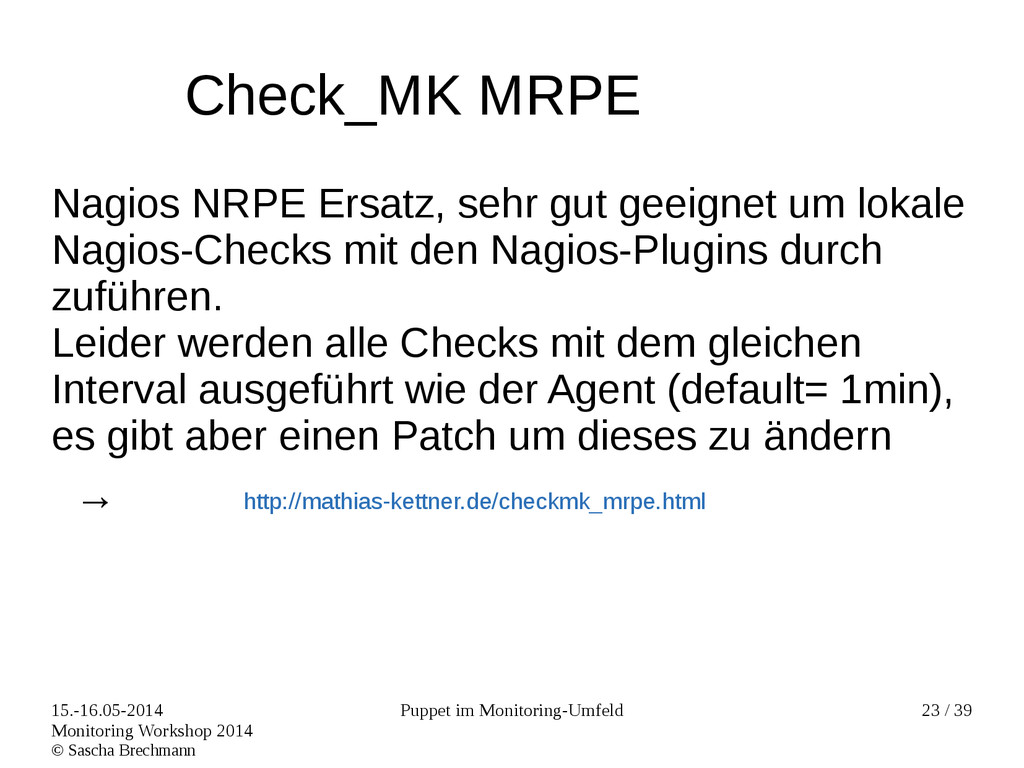 Check_MK MRPE

Nagios NRPE Ersatz, sehr gut geeignet um lokale Nagios-Checks mit den Nagios-Plugins durch zuführen.
Leider werden alle Checks mit dem gleichen Interval ausgeführt wie der Agent (default= 1min), es gibt aber einen Patch um dieses zu ändern

→ http://mathias-kettner.de/checkmk_mrpe.html

15.-16.05-2014
Monitoring Workshop 2014
© Sascha Brechmann

Puppet im Monitoring-Umfeld

23 / 39